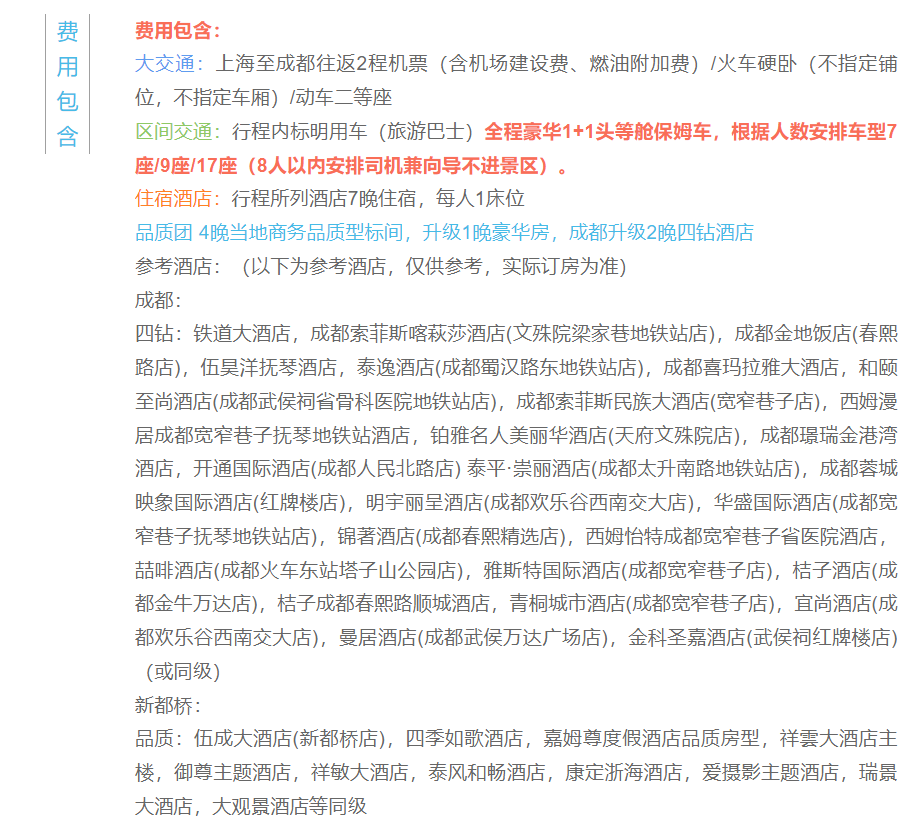 费用包含

费用包含：
大交通：上海至成都往返2程机票（含机场建设费、燃油附加费）/火车硬卧（不指定铺位，不指定车厢）/动车二等座
区间交通：行程内标明用车（旅游巴士）全程豪华1+1头等舱保姆车，根据人数安排车型7座/9座/17座（8人以内安排司机兼向导不进景区）。
住宿酒店：行程所列酒店7晚住宿，每人1床位
品质团 4晚当地商务品质型标间，升级1晚豪华房，成都升级2晚四钻酒店
参考酒店：（以下为参考酒店，仅供参考，实际订房为准）
成都：
四钻：铁道大酒店，成都索菲斯喀萩莎酒店(文殊院梁家巷地铁站店)，成都金地饭店(春熙路店)，伍昊洋抚琴酒店，泰逸酒店(成都蜀汉路东地铁站店)，成都喜玛拉雅大酒店，和颐至尚酒店(成都武侯祠省骨科医院地铁站店)，成都索菲斯民族大酒店(宽窄巷子店)，西姆漫居成都宽窄巷子抚琴地铁站酒店，铂雅名人美丽华酒店(天府文殊院店)，成都璟瑞金港湾酒店，开通国际酒店(成都人民北路店) 泰平·崇丽酒店(成都太升南路地铁站店)，成都蓉城映象国际酒店(红牌楼店)，明宇丽呈酒店(成都欢乐谷西南交大店)，华盛国际酒店(成都宽窄巷子抚琴地铁站店)，锦著酒店(成都春熙精选店)，西姆怡特成都宽窄巷子省医院酒店，喆啡酒店(成都火车东站塔子山公园店)，雅斯特国际酒店(成都宽窄巷子店)，桔子酒店(成都金牛万达店)，桔子成都春熙路顺城酒店，青桐城市酒店(成都宽窄巷子店)，宜尚酒店(成都欢乐谷西南交大店)，曼居酒店(成都武侯万达广场店)，金科圣嘉酒店(武侯祠红牌楼店)（或同级）
新都桥：
品质：伍成大酒店(新都桥店)，四季如歌酒店，嘉姆尊度假酒店品质房型，祥雲大酒店主楼，御尊主题酒店，祥敏大酒店，泰风和畅酒店，康定浙海酒店，爱摄影主题酒店，瑞景大酒店，大观景酒店等同级